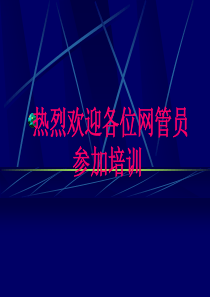 热烈欢迎各位网管员参加培训